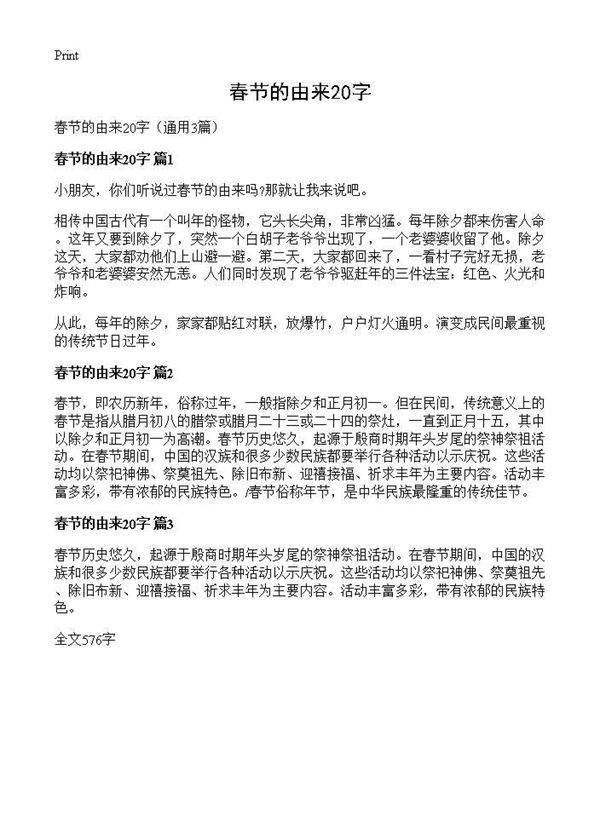 Print

春节的由来20字

春节的由来20字（通用3篇）

春节的由来20字 篇1

小朋友，你们听说过春节的由来吗?那就让我来说吧。

相传中国古代有一个叫年的怪物，它头长尖角，非常凶猛。每年除夕都来伤害人命。这年又要到除夕了，突然一个白胡子老爷爷出现了，一个老婆婆收留了他。除夕这天，大家都劝他们上山避一避。第二天，大家都回来了，一看村子完好无损，老爷爷和老婆婆安然无恙。人们同时发现了老爷爷驱赶年的三件法宝：红色、火光和炸响。

从此，每年的除夕，家家都贴红对联，放爆竹，户户灯火通明。演变成民间最重视的传统节日过年。

春节的由来20字 篇2

春节，即农历新年，俗称过年，一般指除夕和正月初一。但在民间，传统意义上的春节是指从腊月初八的腊祭或腊月二十三或二十四的祭灶，一直到正月十五，其中以除夕和正月初一为高潮。春节历史悠久，起源于殷商时期年头岁尾的祭神祭祖活动。在春节期间，中国的汉族和很多少数民族都要举行各种活动以示庆祝。这些活动均以祭祀神佛、祭奠祖先、除旧布新、迎禧接福、祈求丰年为主要内容。活动丰富多彩，带有浓郁的民族特色。/春节俗称年节，是中华民族最隆重的传统佳节。

春节的由来20字 篇3

春节历史悠久，起源于殷商时期年头岁尾的祭神祭祖活动。在春节期间，中国的汉族和很多少数民族都要举行各种活动以示庆祝。这些活动均以祭祀神佛、祭奠祖先、除旧布新、迎禧接福、祈求丰年为主要内容。活动丰富多彩，带有浓郁的民族特色。

全文576字